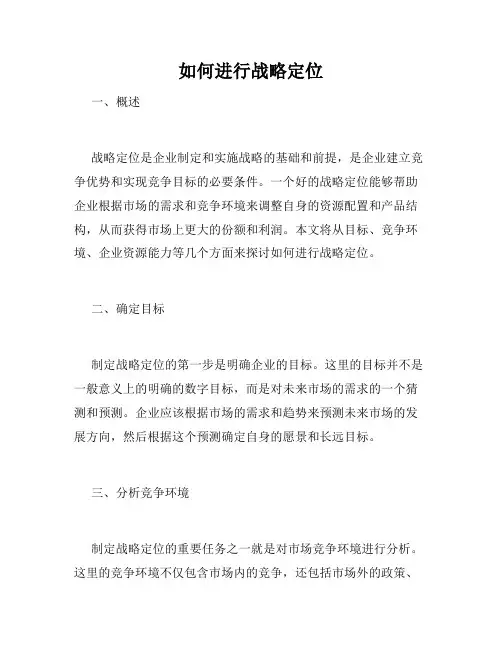 如何进行战略定位

一、概述

战略定位是企业制定和实施战略的基础和前提，是企业建立竞争优势和实现竞争目标的必要条件。一个好的战略定位能够帮助企业根据市场的需求和竞争环境来调整自身的资源配置和产品结构，从而获得市场上更大的份额和利润。本文将从目标、竞争环境、企业资源能力等几个方面来探讨如何进行战略定位。

二、确定目标

制定战略定位的第一步是明确企业的目标。这里的目标并不是一般意义上的明确的数字目标，而是对未来市场的需求的一个猜测和预测。企业应该根据市场的需求和趋势来预测未来市场的发展方向，然后根据这个预测确定自身的愿景和长远目标。

三、分析竞争环境

制定战略定位的重要任务之一就是对市场竞争环境进行分析。这里的竞争环境不仅包含市场内的竞争，还包括市场外的政策、